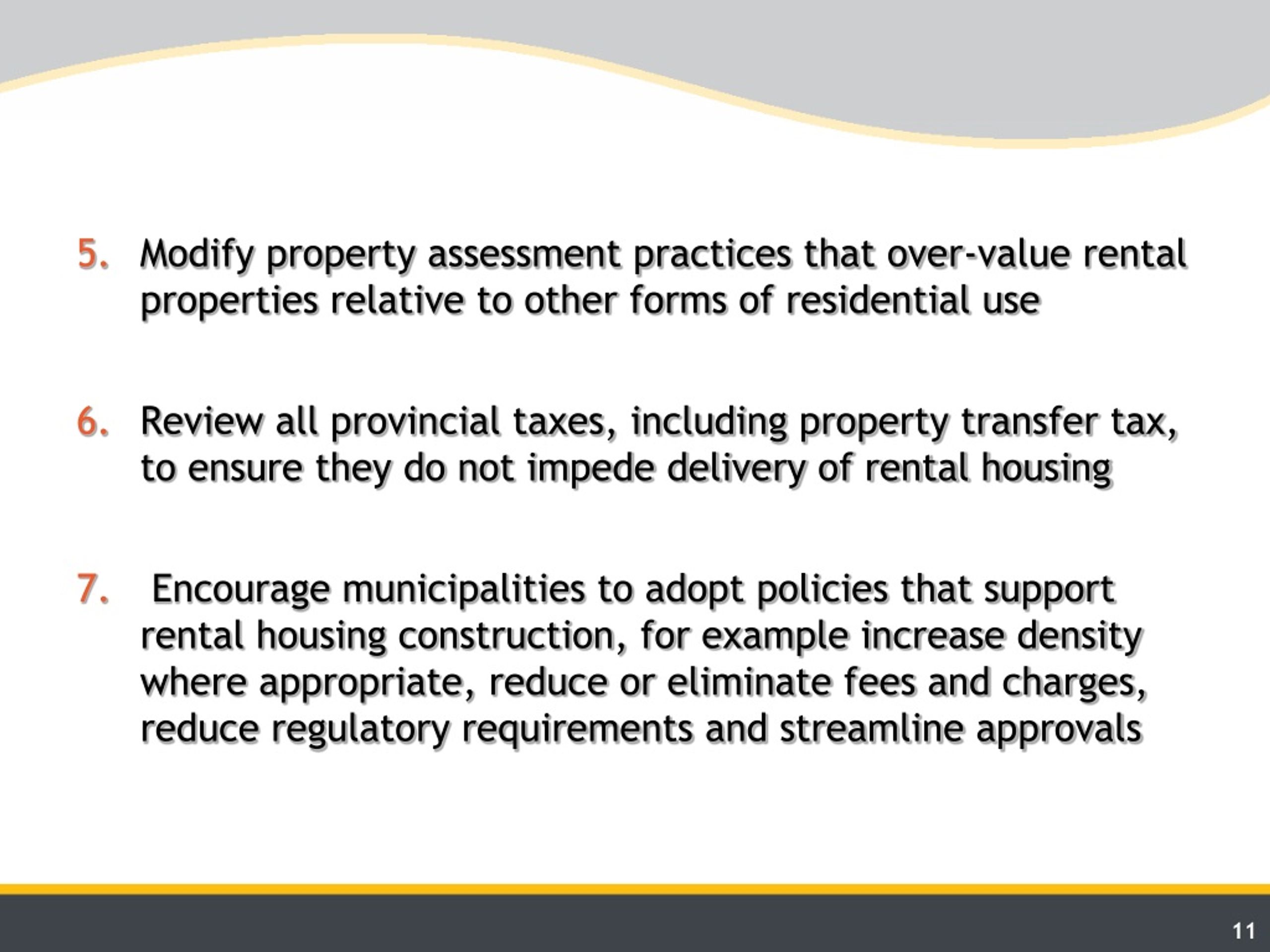 5. Modify property assessment practices that over-value rental properties relative to other forms of residential use

6. Review all provincial taxes, including property transfer tax, to ensure they do not impede delivery of rental housing

7. Encourage municipalities to adopt policies that support rental housing construction, for example increase density where appropriate, reduce or eliminate fees and charges, reduce regulatory requirements and streamline approvals

11